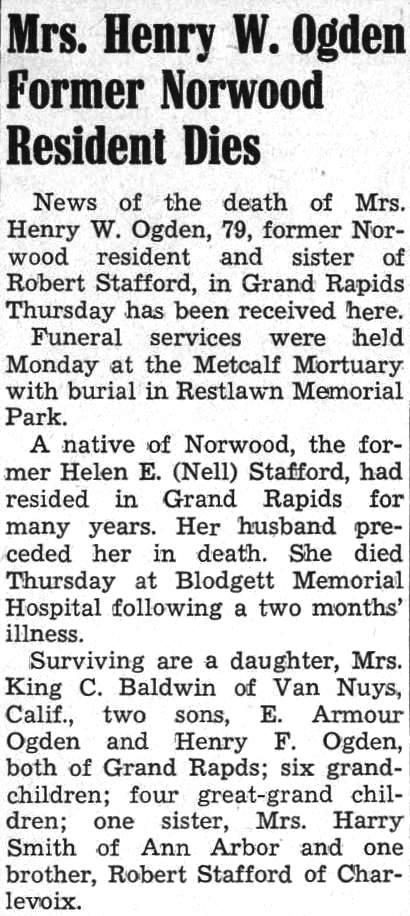 Mrs. Henry W. Ogden Former Norwood Resident Dies

News of the death of Mrs. Henry W. Ogden, 79, former Norwood resident and sister of Robert Stafford, in Grand Rapids Thursday has been received here.

Funeral services were held Monday at the Metcalf Mortuary with burial in Restlawn Memorial Park.

A native of Norwood, the former Helen E. (Nell) Stafford, had resided in Grand Rapids for many years. Her husband preceded her in death. She died Thursday at Blodgett Memorial Hospital following a two months' illness.

Surviving are a daughter, Mrs. King C. Baldwin of Van Nuys, Calif., two sons, E. Armour Ogden and Henry F. Ogden, both of Grand Rapds; six grandchildren; four great-grand children; one sister, Mrs. Harry Smith of Ann Arbor and one brother, Robert Stafford of Charlevoix.